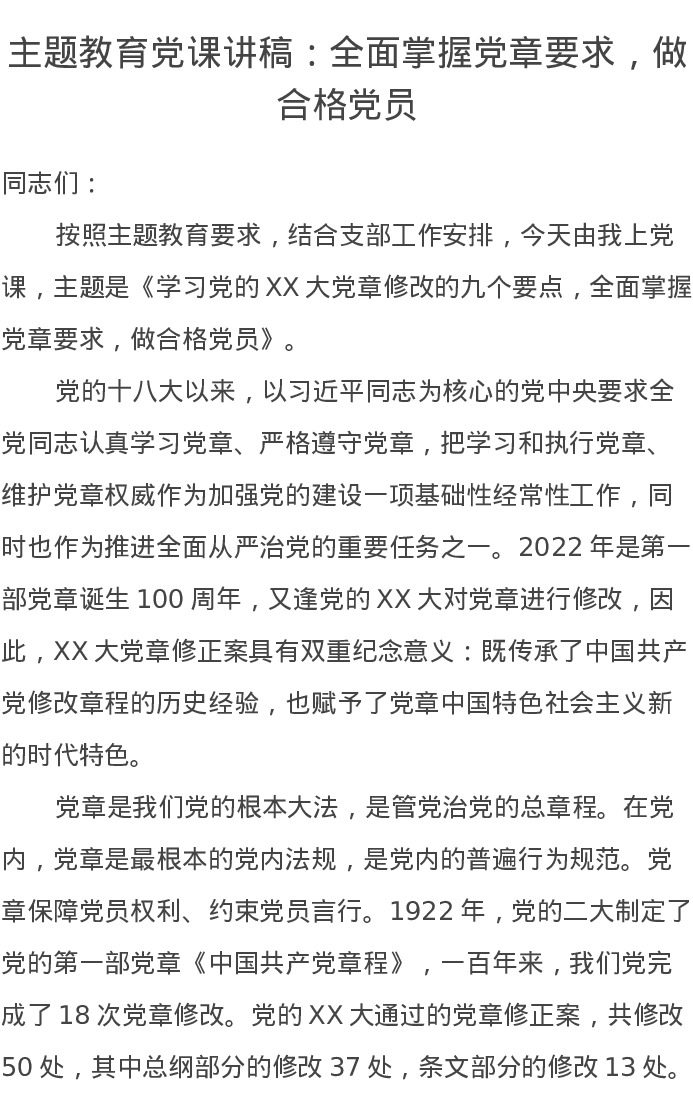 主题教育党课讲稿：全面掌握党章要求，做合格党员

同志们：

按照主题教育要求，结合支部工作安排，今天由我上党课，主题是《学习党的 XX 大党章修改的九个要点，全面掌握党章要求，做合格党员》。

党的十八大以来，以习近平同志为核心的党中央要求全党同志认真学习党章、严格遵守党章，把学习和执行党章、维护党章权威作为加强党的建设一项基础性经常性工作，同时也作为推进全面从严治党的重要任务之一。2022 年是第一部党章诞生 100 周年，又逢党的 XX 大对党章进行修改，因此，XX 大党章修正案具有双重纪念意义：既传承了中国共产党修改章程的历史经验，也赋予了党章中国特色社会主义新的时代特色。

党章是我们党的根本大法，是管党治党的总章程。在党内，党章是最根本的党内法规，是党内的普遍行为规范。党章保障党员权利、约束党员言行。1922 年，党的二大制定了党的第一部党章《中国共产党章程》，一百年来，我们党完成了 18 次党章修改。党的 XX 大通过的党章修正案，共修改 50 处，其中总纲部分的修改 37 处，条文部分的修改 13 处。